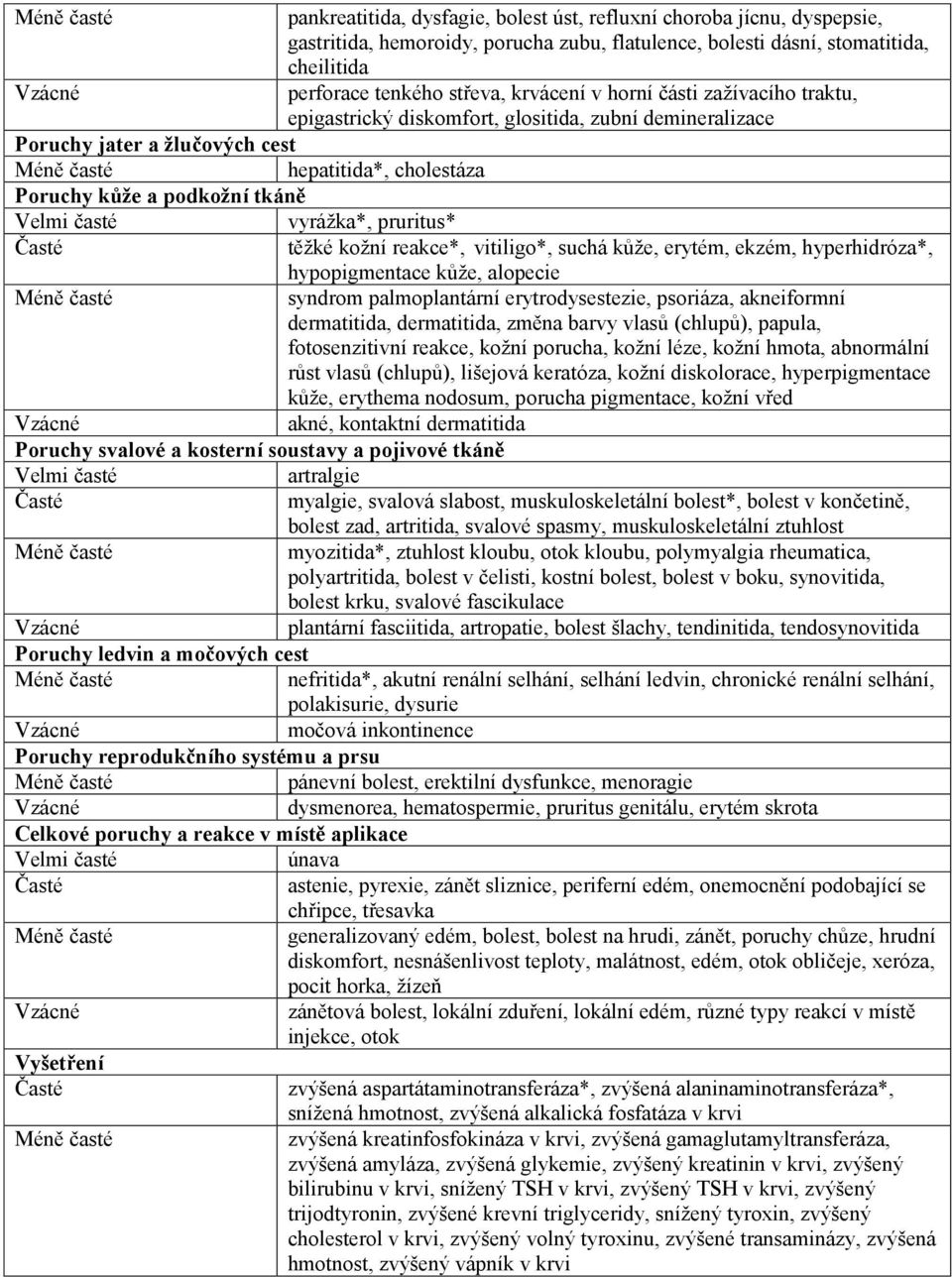 | | |
|---|---|
| Méně časté | pankreatitida, dysfagie, bolest úst, refluxní choroba jícnu, dyspepsie, gastritida, hemoroidy, porucha zubu, flatulence, bolesti dásní, stomatitida, cheilitida |
| Vzácné | perforace tenkého střeva, krvácení v horní části zažívacího traktu, epigastrický diskomfort, glositida, zubní demineralizace |
| **Poruchy jater a žlučových cest** | |
| Méně časté | hepatitida*, cholestáza |
| **Poruchy kůže a podkožní tkáně** | |
| Velmi časté | vyrážka*, pruritus* |
| Časté | těžké kožní reakce*, vitiligo*, suchá kůže, erytém, ekzém, hyperhidróza*, hypopigmentace kůže, alopecie |
| Méně časté | syndrom palmoplantární erytrodysestezie, psoriáza, akneiformní dermatitida, dermatitida, změna barvy vlasů (chlupů), papula, fotosenzitivní reakce, kožní porucha, kožní léze, kožní hmota, abnormální růst vlasů (chlupů), lišejová keratóza, kožní diskolorace, hyperpigmentace kůže, erythema nodosum, porucha pigmentace, kožní vřed |
| Vzácné | akné, kontaktní dermatitida |
| **Poruchy svalové a kosterní soustavy a pojivové tkáně** | |
| Velmi časté | artralgie |
| Časté | myalgie, svalová slabost, muskuloskeletální bolest*, bolest v končetině, bolest zad, artritida, svalové spasmy, muskuloskeletální ztuhlost |
| Méně časté | myozitida*, ztuhlost kloubu, otok kloubu, polymyalgia rheumatica, polyartritida, bolest v čelisti, kostní bolest, bolest v boku, synovitida, bolest krku, svalové fascikulace |
| Vzácné | plantární fasciitida, artropatie, bolest šlachy, tendinitida, tendosynovitida |
| **Poruchy ledvin a močových cest** | |
| Méně časté | nefritida*, akutní renální selhání, selhání ledvin, chronické renální selhání, polakisurie, dysurie |
| Vzácné | močová inkontinence |
| **Poruchy reprodukčního systému a prsu** | |
| Méně časté | pánevní bolest, erektilní dysfunkce, menoragie |
| Vzácné | dysmenorea, hematospermie, pruritus genitálu, erytém skrota |
| **Celkové poruchy a reakce v místě aplikace** | |
| Velmi časté | únava |
| Časté | astenie, pyrexie, zánět sliznice, periferní edém, onemocnění podobající se chřipce, třesavka |
| Méně časté | generalizovaný edém, bolest, bolest na hrudi, zánět, poruchy chůze, hrudní diskomfort, nesnášenlivost teploty, malátnost, edém, otok obličeje, xeróza, pocit horka, žízeň |
| Vzácné | zánětová bolest, lokální zduření, lokální edém, různé typy reakcí v místě injekce, otok |
| **Vyšetření** | |
| Časté | zvýšená aspartátaminotransferáza*, zvýšená alaninaminotransferáza*, snížená hmotnost, zvýšená alkalická fosfatáza v krvi |
| Méně časté | zvýšená kreatinfosfokináza v krvi, zvýšená gamaglutamyltransferáza, zvýšená amyláza, zvýšená glykemie, zvýšený kreatinin v krvi, zvýšený bilirubinu v krvi, snížený TSH v krvi, zvýšený TSH v krvi, zvýšený trijodtyronin, zvýšené krevní triglyceridy, snížený tyroxin, zvýšený cholesterol v krvi, zvýšený volný tyroxinu, zvýšené transaminázy, zvýšená hmotnost, zvýšený vápník v krvi |